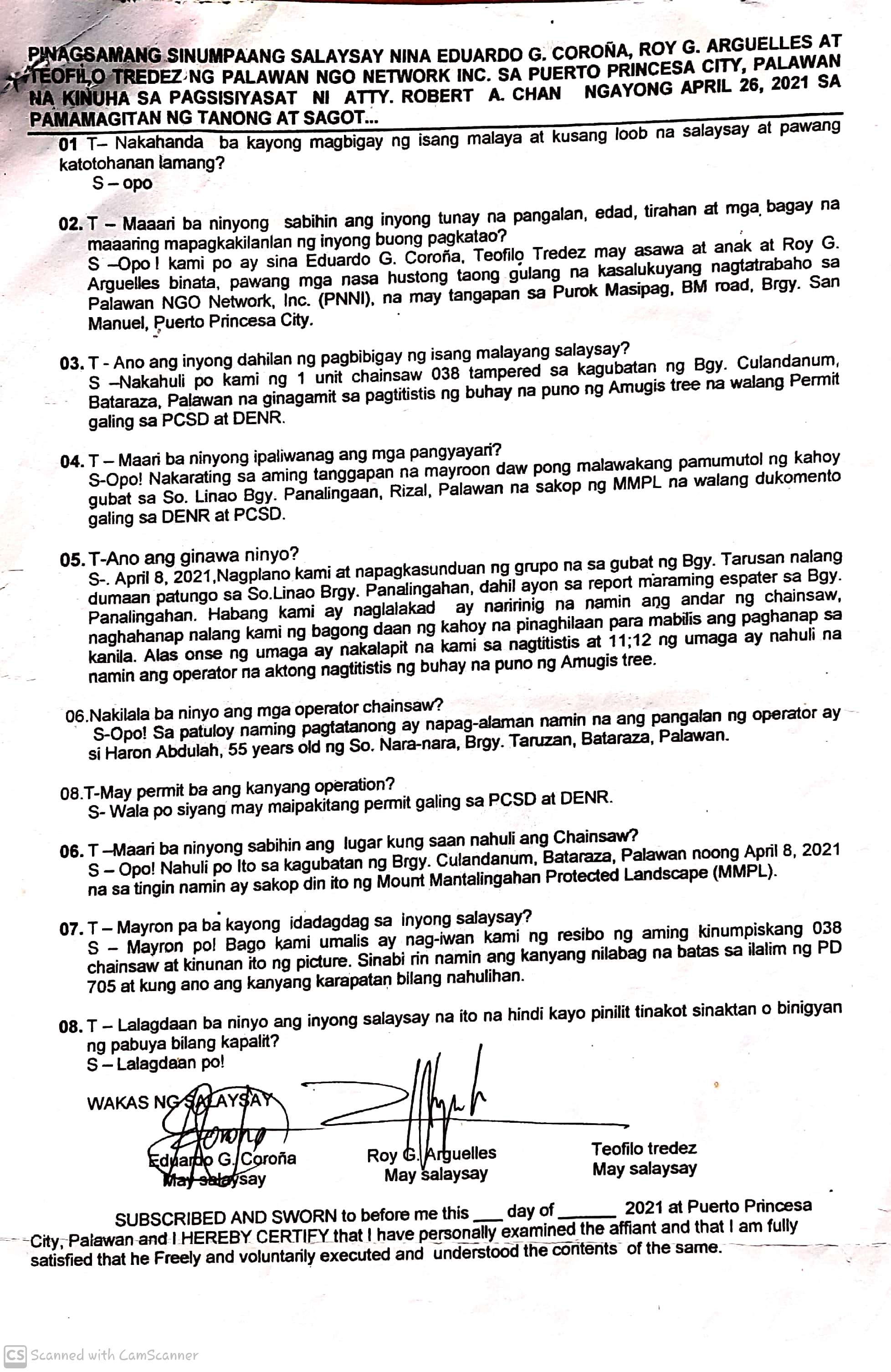 PINAGSAMANG SINUMPAANG SALAYSAY NINA EDUARDO G. COROÑA, ROY G. ARGUELLES AT TEOFILO TREDEZ NG PALAWAN NGO NETWORK INC. SA PUERTO PRINCESA CITY, PALAWAN NA KINUHA SA PAGSISIYASAT NI ATTY. ROBERT A. CHAN NGAYONG APRIL 26, 2021 SA PAMAMAGITAN NG TANONG AT SAGOT...

01 T– Nakahanda ba kayong magbigay ng isang malaya at kusang loob na salaysay at pawang katotohanan lamang?
S – opo

02. T – Maaari ba ninyong sabihin ang inyong tunay na pangalan, edad, tirahan at mga bagay na maaaring mapagkakilanlan ng inyong buong pagkatao?
S –Opo ! kami po ay sina Eduardo G. Coroña, Teofilo Tredez may asawa at anak at Roy G. Arguelles binata, pawang mga nasa hustong taong gulang na kasalukuyang nagtatrabaho sa Palawan NGO Network, Inc. (PNNI), na may tangapan sa Purok Masipag, BM road, Brgy. San Manuel, Puerto Princesa City.

03. T - Ano ang inyong dahilan ng pagbibigay ng isang malayang salaysay?
S –Nakahuli po kami ng 1 unit chainsaw 038 tampered sa kagubatan ng Bgy. Culandanum, Bataraza, Palawan na ginagamit sa pagtitistis ng buhay na puno ng Amugis tree na walang Permit galing sa PCSD at DENR.

04. T – Maari ba ninyong ipaliwanag ang mga pangyayari?
S-Opo! Nakarating sa aming tanggapan na mayroon daw pong malawakang pamumutol ng kahoy gubat sa So. Linao Bgy. Panalingaan, Rizal, Palawan na sakop ng MMPL na walang dukomento galing sa DENR at PCSD.

05. T-Ano ang ginawa ninyo?
S-. April 8, 2021,Nagplano kami at napagkasunduan ng grupo na sa gubat ng Bgy. Tarusan nalang dumaan patungo sa So.Linao Brgy. Panalingahan, dahil ayon sa report maraming espater sa Bgy. Panalingahan. Habang kami ay naglalakad ay naririnig na namin ang andar ng chainsaw, naghahanap nalang kami ng bagong daan ng kahoy na pinaghilaan para mabilis ang paghanap sa kanila. Alas onse ng umaga ay nakalapit na kami sa nagtitistis at 11;12 ng umaga ay nahuli na namin ang operator na aktong nagtitistis ng buhay na puno ng Amugis tree.

06.Nakilala ba ninyo ang mga operator chainsaw?
S-Opo! Sa patuloy naming pagtatanong ay napag-alaman namin na ang pangalan ng operator ay si Haron Abdulah, 55 years old ng So. Nara-nara, Brgy. Taruzan, Bataraza, Palawan.

08.T-May permit ba ang kanyang operation?
S- Wala po siyang may maipakitang permit galing sa PCSD at DENR.

06. T –Maari ba ninyong sabihin ang lugar kung saan nahuli ang Chainsaw?
S – Opo! Nahuli po Ito sa kagubatan ng Brgy. Culandanum, Bataraza, Palawan noong April 8, 2021 na sa tingin namin ay sakop din ito ng Mount Mantalingahan Protected Landscape (MMPL).

07. T – Mayron pa ba kayong idadagdag sa inyong salaysay?
S – Mayron po! Bago kami umalis ay nag-iwan kami ng resibo ng aming kinumpiskang 038 chainsaw at kinunan ito ng picture. Sinabi rin namin ang kanyang nilabag na batas sa ilalim ng PD 705 at kung ano ang kanyang karapatan bilang nahulihan.

08. T – Lalagdaan ba ninyo ang inyong salaysay na ito na hindi kayo pinilit tinakot sinaktan o binigyan ng pabuya bilang kapalit?
S – Lalagdaan po!

WAKAS NG SALAYSAY

Eduardo G. Coroña
May salaysay

Roy G. Arguelles
May salaysay

Teofilo tredez
May salaysay

SUBSCRIBED AND SWORN to before me this ___ day of ______ 2021 at Puerto Princesa City, Palawan and I HEREBY CERTIFY that I have personally examined the affiant and that I am fully satisfied that he Freely and voluntarily executed and understood the contents of the same.

CS Scanned with CamScanner